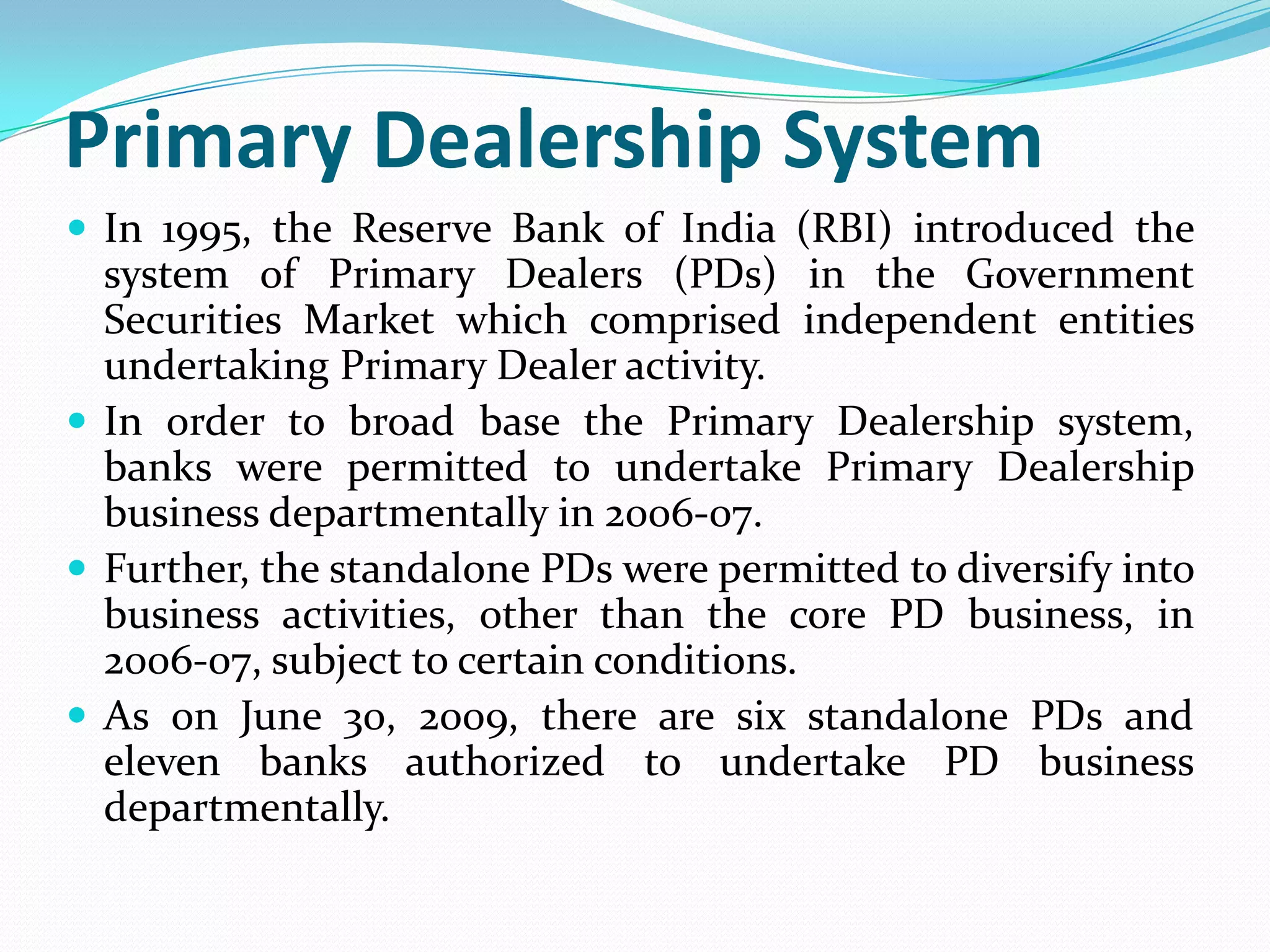 Primary Dealership System

• In 1995, the Reserve Bank of India (RBI) introduced the system of Primary Dealers (PDs) in the Government Securities Market which comprised independent entities undertaking Primary Dealer activity.
• In order to broad base the Primary Dealership system, banks were permitted to undertake Primary Dealership business departmentally in 2006-07.
• Further, the standalone PDs were permitted to diversify into business activities, other than the core PD business, in 2006-07, subject to certain conditions.
• As on June 30, 2009, there are six standalone PDs and eleven banks authorized to undertake PD business departmentally.